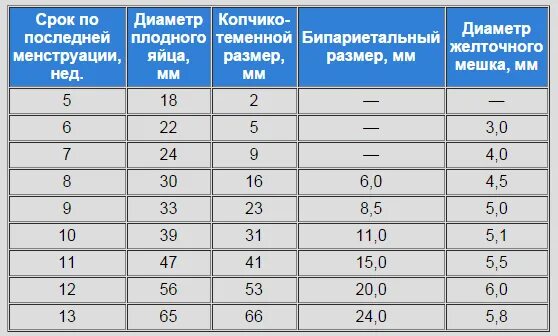 | Срок по последней менструации, нед. | Диаметр плодного яйца, мм | Копчико-теменной размер, мм | Бипариетальный размер, мм | Диаметр желточного мешка, мм |
|---|---|---|---|---|
| 5 | 18 | 2 | — | — |
| 6 | 22 | 5 | — | 3,0 |
| 7 | 24 | 9 | — | 4,0 |
| 8 | 30 | 16 | 6,0 | 4,5 |
| 9 | 33 | 23 | 8,5 | 5,0 |
| 10 | 39 | 31 | 11,0 | 5,1 |
| 11 | 47 | 41 | 15,0 | 5,5 |
| 12 | 56 | 53 | 20,0 | 6,0 |
| 13 | 65 | 66 | 24,0 | 5,8 |